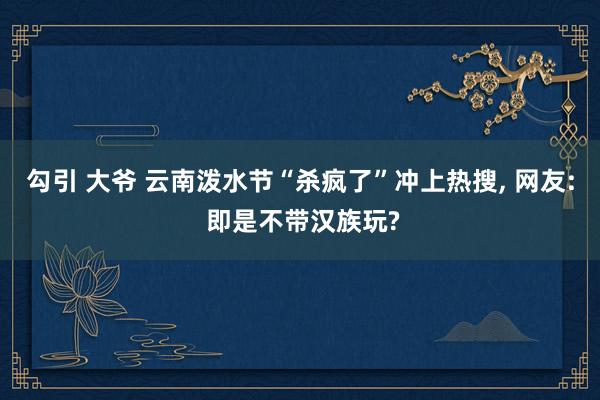 勾引 大爷 云南泼水节“杀疯了”冲上热搜, 网友: 即是不带汉族玩?